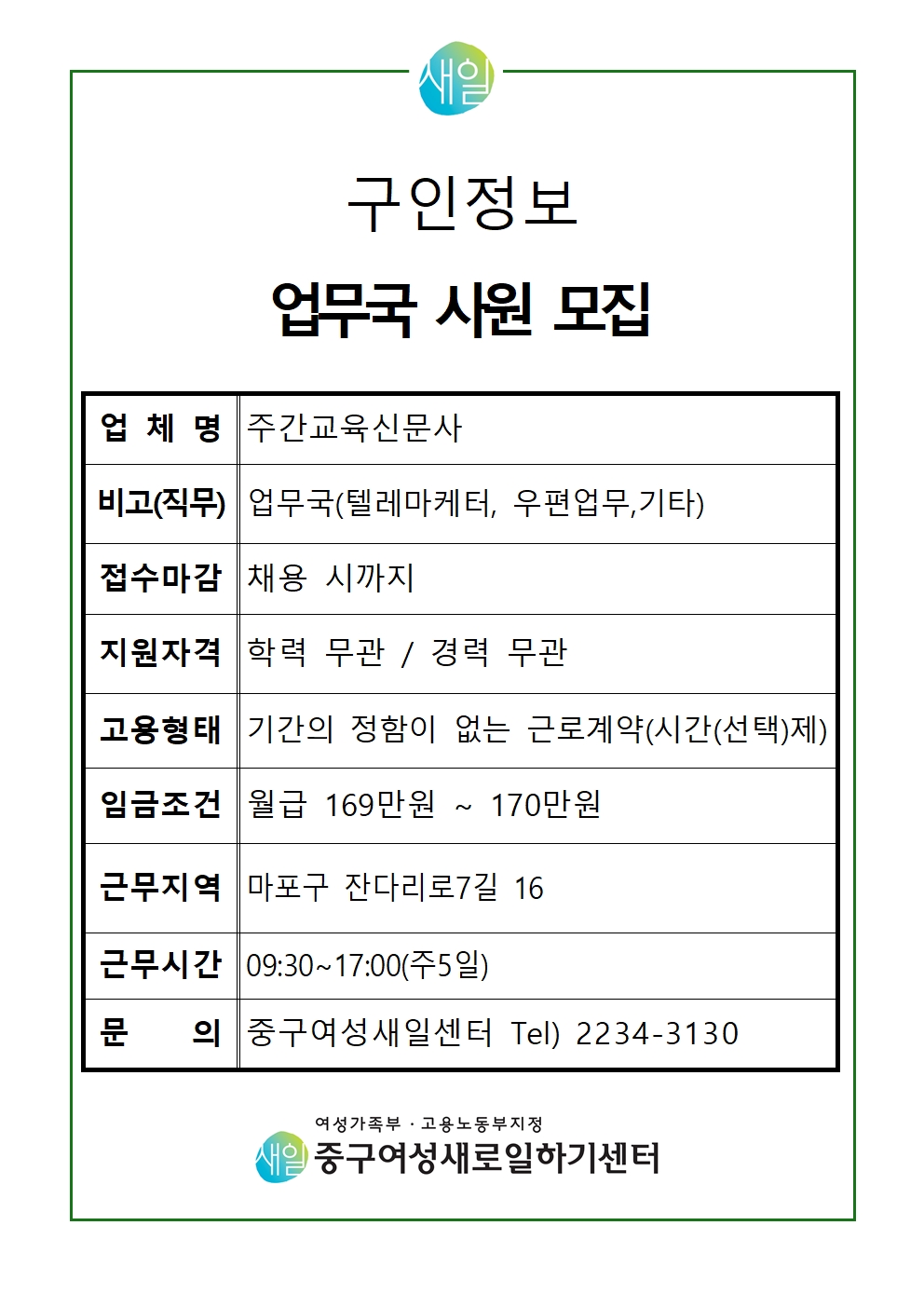 새일

구인정보

업무국 사원 모집

| 업 체 명 | 주간교육신문사 |
|---|---|
| 비고(직무) | 업무국(텔레마케터, 우편업무,기타) |
| 접수마감 | 채용 시까지 |
| 지원자격 | 학력 무관 / 경력 무관 |
| 고용형태 | 기간의 정함이 없는 근로계약(시간(선택)제) |
| 임금조건 | 월급 169만원 ~ 170만원 |
| 근무지역 | 마포구 잔다리로7길 16 |
| 근무시간 | 09:30~17:00(주5일) |
| 문 의 | 중구여성새일센터 Tel) 2234-3130 |

여성가족부 · 고용노동부지정
새일 중구여성새로일하기센터